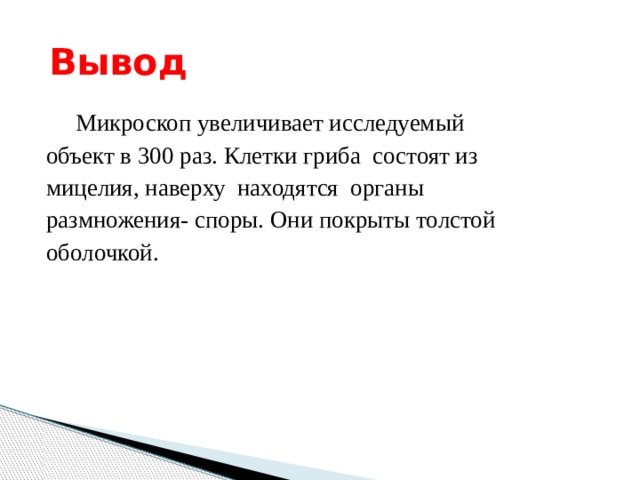 Вывод

Микроскоп увеличивает исследуемый объект в 300 раз. Клетки гриба состоят из мицелия, наверху находятся органы размножения- споры. Они покрыты толстой оболочкой.